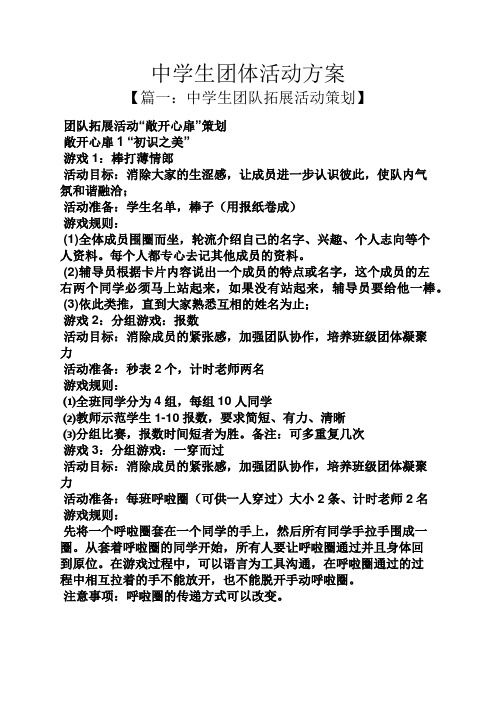 中学生团体活动方案

【篇一：中学生团队拓展活动策划】

团队拓展活动“敞开心扉”策划

敞开心扉 1 “初识之美”

游戏 1：棒打薄情郎

活动目标：消除大家的生涩感，让成员进一步认识彼此，使队内气氛和谐融洽；

活动准备：学生名单，棒子（用报纸卷成）

游戏规则：

(1)全体成员围圈而坐，轮流介绍自己的名字、兴趣、个人志向等个人资料。每个人都专心去记其他成员的资料。

(2)辅导员根据卡片内容说出一个成员的特点或名字，这个成员的左右两个同学必须马上站起来，如果没有站起来，辅导员要给他一棒。

(3)依此类推，直到大家熟悉互相的姓名为止；

游戏 2：分组游戏：报数

活动目标：消除成员的紧张感，加强团队协作，培养班级团体凝聚力

活动准备：秒表 2 个，计时老师两名

游戏规则：

⑴全班同学分为 4 组，每组 10 人同学

⑵教师示范学生 1-10 报数，要求简短、有力、清晰

⑶分组比赛，报数时间短者为胜。备注：可多重复几次

游戏 3：分组游戏：一穿而过

活动目标：消除成员的紧张感，加强团队协作，培养班级团体凝聚力

活动准备：每班呼啦圈（可供一人穿过）大小 2 条、计时老师 2 名

游戏规则：

先将一个呼啦圈套在一个同学的手上，然后所有同学手拉手围成一圈。从套着呼啦圈的同学开始，所有人要让呼啦圈通过并且身体回到原位。在游戏过程中，可以语言为工具沟通，在呼啦圈通过的过程中相互拉着的手不能放开，也不能脱开手动呼啦圈。

注意事项：呼啦圈的传递方式可以改变。